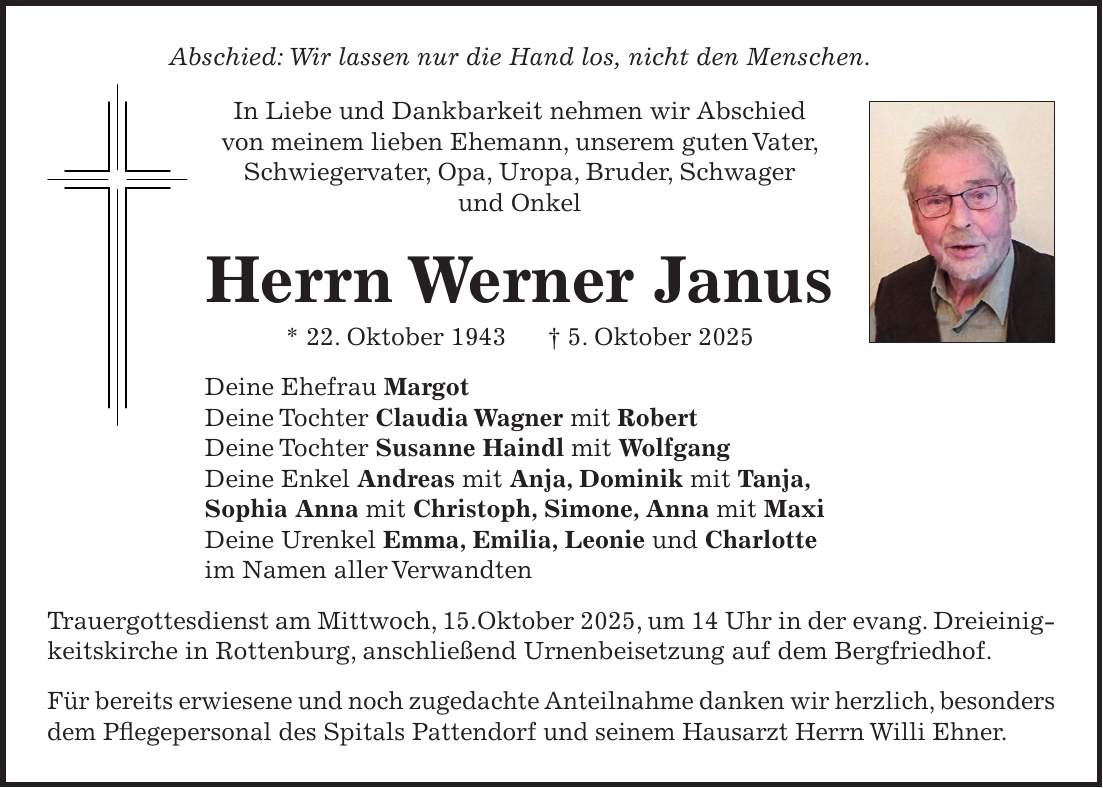 Abschied: Wir lassen nur die Hand los, nicht den Menschen.

In Liebe und Dankbarkeit nehmen wir Abschied von meinem lieben Ehemann, unserem guten Vater, Schwiegervater, Opa, Uropa, Bruder, Schwager und Onkel

Herrn Werner Janus

* 22. Oktober 1943 † 5. Oktober 2025

Deine Ehefrau Margot
Deine Tochter Claudia Wagner mit Robert
Deine Tochter Susanne Haindl mit Wolfgang
Deine Enkel Andreas mit Anja, Dominik mit Tanja, Sophia Anna mit Christoph, Simone, Anna mit Maxi
Deine Urenkel Emma, Emilia, Leonie und Charlotte
im Namen aller Verwandten

Trauergottesdienst am Mittwoch, 15.Oktober 2025, um 14 Uhr in der evang. Dreieinigkeitskirche in Rottenburg, anschließend Urnenbeisetzung auf dem Bergfriedhof.

Für bereits erwiesene und noch zugedachte Anteilnahme danken wir herzlich, besonders dem Pflegepersonal des Spitals Pattendorf und seinem Hausarzt Herrn Willi Ehner.